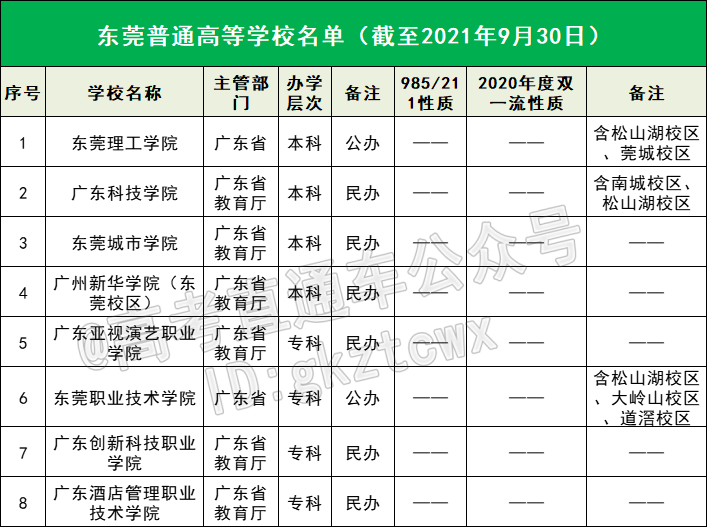 东莞普通高等学校名单（截至2021年9月30日）

| 序号 | 学校名称 | 主管部门 | 办学层次 | 备注 | 985/211性质 | 2020年度双一流性质 | 备注 |
|---|---|---|---|---|---|---|---|
| 1 | 东莞理工学院 | 广东省 | 本科 | 公办 | —— | —— | 含松山湖校区、莞城校区 |
| 2 | 广东科技学院 | 广东省教育厅 | 本科 | 民办 | —— | —— | 含南城校区、松山湖校区 |
| 3 | 东莞城市学院 | 广东省教育厅 | 本科 | 民办 | —— | —— | —— |
| 4 | 广州新华学院（东莞校区） | 广东省教育厅 | 本科 | 民办 | —— | —— | —— |
| 5 | 广东亚视演艺职业学院 | 广东省教育厅 | 专科 | 民办 | —— | —— | —— |
| 6 | 东莞职业技术学院 | 广东省 | 专科 | 公办 | —— | —— | 含松山湖校区、大岭山校区、道滘校区 |
| 7 | 广东创新科技职业学院 | 广东省教育厅 | 专科 | 民办 | —— | —— | —— |
| 8 | 广东酒店管理职业技术学院 | 广东省教育厅 | 专科 | 民办 | —— | —— | —— |

@高考直通车公众号
ID:gkztcwx